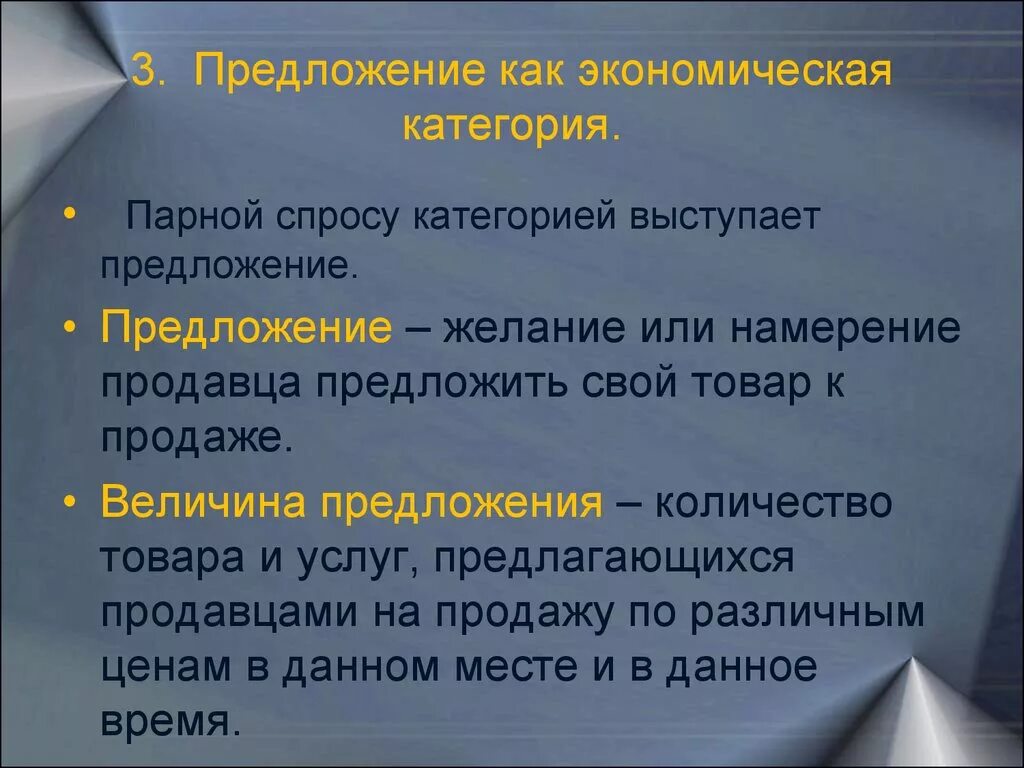 3. Предложение как экономическая категория.

• Парной спросу категорией выступает предложение.

• Предложение – желание или намерение продавца предложить свой товар к продаже.

• Величина предложения – количество товара и услуг, предлагающихся продавцами на продажу по различным ценам в данном месте и в данное время.